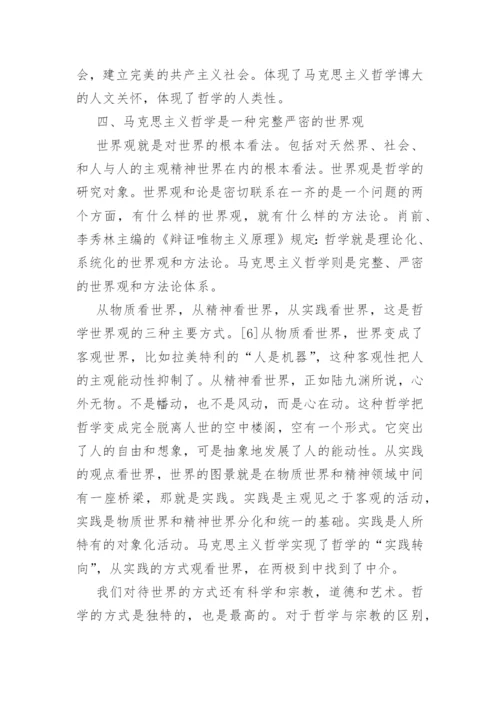 会，建立完美的共产主义社会。体现了马克思主义哲学博大的人文关怀，体现了哲学的人类性。

四、马克思主义哲学是一种完整严密的世界观

世界观就是对世界的根本看法。包括对天然界、社会、和人与人的主观精神世界在内的根本看法。世界观是哲学的研究对象。世界观和论是密切联系在一齐的是一个问题的两个方面，有什么样的世界观，就有什么样的方法论。肖前、李秀林主编的《辩证唯物主义原理》规定：哲学就是理论化、系统化的世界观和方法论。马克思主义哲学则是完整、严密的世界观和方法论体系。

从物质看世界，从精神看世界，从实践看世界，这是哲学世界观的三种主要方式。[6]从物质看世界，世界变成了客观世界，比如拉美特利的“人是机器”，这种客观性把人的主观能动性抑制了。从精神看世界，正如陆九渊所说，心外无物。不是幡动，也不是风动，而是心在动。这种哲学把哲学变成完全脱离人世的空中楼阁，空有一个形式。它突出了人的自由和想象，可是抽象地发展了人的能动性。从实践的观点看世界，世界的图景就是在物质世界和精神领域中间有一座桥梁，那就是实践。实践是主观见之于客观的活动，实践是物质世界和精神世界分化和统一的基础。实践是人所特有的对象化活动。马克思主义哲学实现了哲学的“实践转向”，从实践的方式观看世界，在两极到中找到了中介。

我们对待世界的方式还有科学和宗教，道德和艺术。哲学的方式是独特的，也是最高的。对于哲学与宗教的区别，